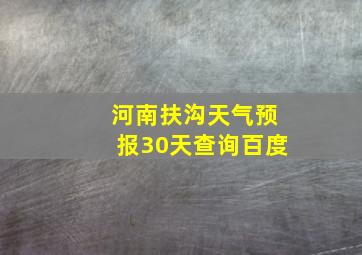 河南扶沟天气预报30天查询百度